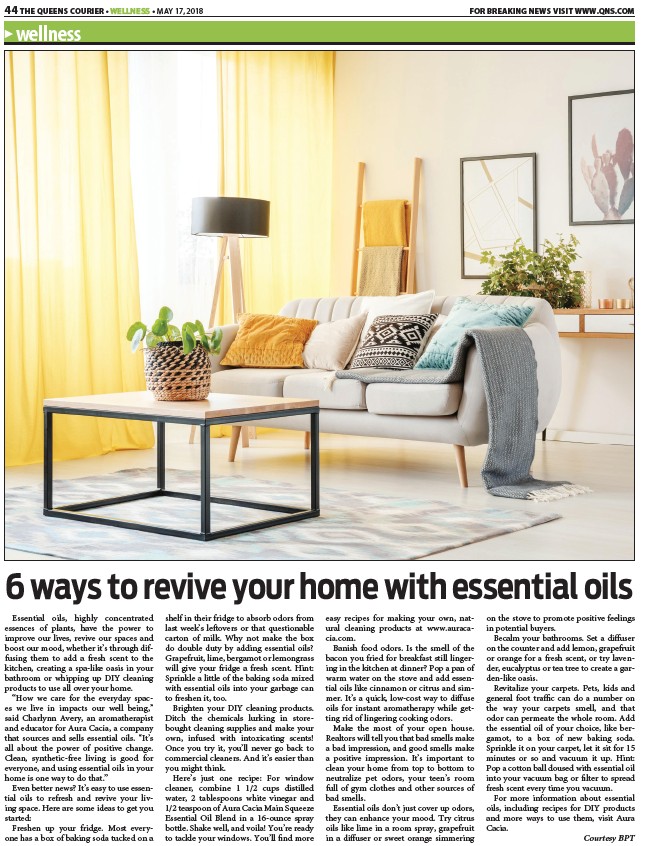 44 THE QUEENS COURIER • WELLNESS • MAY 17, 2018

FOR BREAKING NEWS VISIT WWW.QNS.COM

wellness

6 ways to revive your home with essential oils

Essential oils, highly concentrated essences of plants, have the power to improve our lives, revive our spaces and boost our mood, whether it's through diffusing them to add a fresh scent to the kitchen, creating a spa-like oasis in your bathroom or whipping up DIY cleaning products to use all over your home.

"How we care for the everyday spaces we live in impacts our well being," said Charlynn Avery, an aromatherapist and educator for Aura Cacia, a company that sources and sells essential oils. "It's all about the power of positive change. Clean, synthetic-free living is good for everyone, and using essential oils in your home is one way to do that."

Even better news? It's easy to use essential oils to refresh and revive your living space. Here are some ideas to get you started:

Freshen up your fridge. Most everyone has a box of baking soda tucked on a shelf in their fridge to absorb odors from last week's leftovers or that questionable carton of milk. Why not make the box do double duty by adding essential oils? Grapefruit, lime, bergamot or lemongrass will give your fridge a fresh scent. Hint: Sprinkle a little of the baking soda mixed with essential oils into your garbage can to freshen it, too.

Brighten your DIY cleaning products. Ditch the chemicals lurking in store-bought cleaning supplies and make your own, infused with intoxicating scents! Once you try it, you'll never go back to commercial cleaners. And it's easier than you might think.

Here's just one recipe: For window cleaner, combine 1 1/2 cups distilled water, 2 tablespoons white vinegar and 1/2 teaspoon of Aura Cacia Main Squeeze Essential Oil Blend in a 16-ounce spray bottle. Shake well, and voila! You're ready to tackle your windows. You'll find more easy recipes for making your own, natural cleaning products at www.auracacia.com.

Banish food odors. Is the smell of the bacon you fried for breakfast still lingering in the kitchen at dinner? Pop a pan of warm water on the stove and add essential oils like cinnamon or citrus and simmer. It's a quick, low-cost way to diffuse oils for instant aromatherapy while getting rid of lingering cooking odors.

Make the most of your open house. Realtors will tell you that bad smells make a bad impression, and good smells make a positive impression. It's important to clean your home from top to bottom to neutralize pet odors, your teen's room full of gym clothes and other sources of bad smells.

Essential oils don't just cover up odors, they can enhance your mood. Try citrus oils like lime in a room spray, grapefruit in a diffuser or sweet orange simmering on the stove to promote positive feelings in potential buyers.

Becalm your bathrooms. Set a diffuser on the counter and add lemon, grapefruit or orange for a fresh scent, or try lavender, eucalyptus or tea tree to create a garden-like oasis.

Revitalize your carpets. Pets, kids and general foot traffic can do a number on the way your carpets smell, and that odor can permeate the whole room. Add the essential oil of your choice, like bergamot, to a box of new baking soda. Sprinkle it on your carpet, let it sit for 15 minutes or so and vacuum it up. Hint: Pop a cotton ball doused with essential oil into your vacuum bag or filter to spread fresh scent every time you vacuum.

For more information about essential oils, including recipes for DIY products and more ways to use them, visit Aura Cacia.

Courtesy BPT